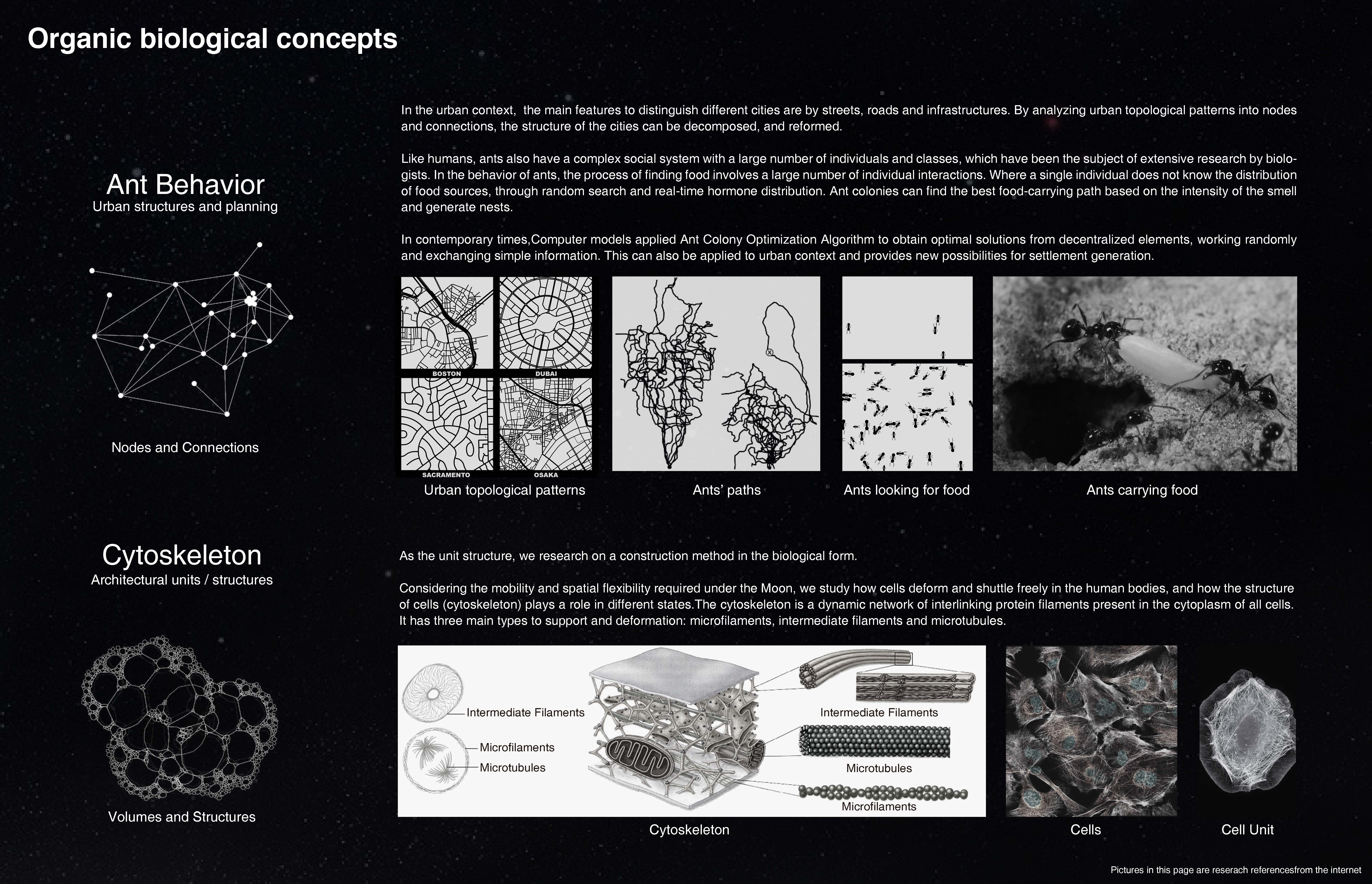 Organic biological concepts

Ant Behavior
Urban structures and planning

Nodes and Connections

In the urban context, the main features to distinguish different cities are by streets, roads and infrastructures. By analyzing urban topological patterns into nodes and connections, the structure of the cities can be decomposed, and reformed.

Like humans, ants also have a complex social system with a large number of individuals and classes, which have been the subject of extensive research by biologists. In the behavior of ants, the process of finding food involves a large number of individual interactions. Where a single individual does not know the distribution of food sources, through random search and real-time hormone distribution. Ant colonies can find the best food-carrying path based on the intensity of the smell and generate nests.

In contemporary times,Computer models applied Ant Colony Optimization Algorithm to obtain optimal solutions from decentralized elements, working randomly and exchanging simple information. This can also be applied to urban context and provides new possibilities for settlement generation.

BOSTON
DUBAI
SACRAMENTO
OSAKA

Urban topological patterns
Ants' paths
Ants looking for food
Ants carrying food

Cytoskeleton
Architectural units / structures

Volumes and Structures

As the unit structure, we research on a construction method in the biological form.

Considering the mobility and spatial flexibility required under the Moon, we study how cells deform and shuttle freely in the human bodies, and how the structure of cells (cytoskeleton) plays a role in different states.The cytoskeleton is a dynamic network of interlinking protein filaments present in the cytoplasm of all cells. It has three main types to support and deformation: microfilaments, intermediate filaments and microtubules.

Intermediate Filaments
Microfilaments
Microtubules
Intermediate Filaments
Microtubules
Microfilaments

Cytoskeleton
Cells
Cell Unit

Pictures in this page are reserach referencesfrom the internet